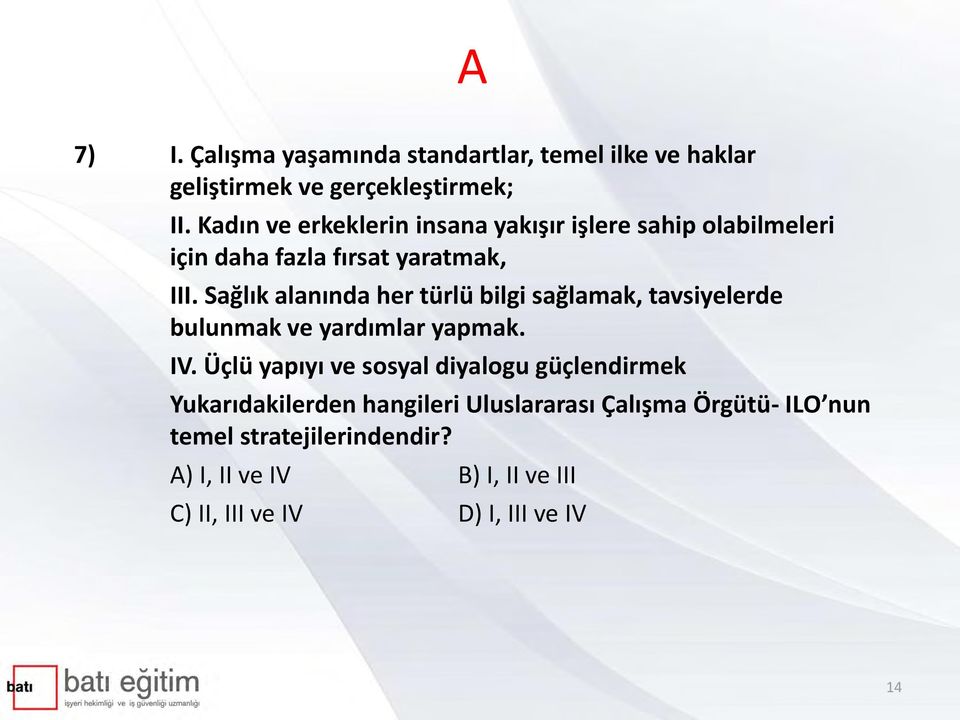 A

7) I. Çalışma yaşamında standartlar, temel ilke ve haklar geliştirmek ve gerçekleştirmek;

II. Kadın ve erkeklerin insana yakışır işlere sahip olabilmeleri için daha fazla fırsat yaratmak,

III. Sağlık alanında her türlü bilgi sağlamak, tavsiyelerde bulunmak ve yardımlar yapmak.

IV. Üçlü yapıyı ve sosyal diyalogu güçlendirmek

Yukarıdakilerden hangileri Uluslararası Çalışma Örgütü- ILO'nun temel stratejilerindendir?

A) I, II ve IV
B) I, II ve III
C) II, III ve IV
D) I, III ve IV

batı batı eğitim
işyeri hekimliği ve iş güvenliği uzmanlığı

14